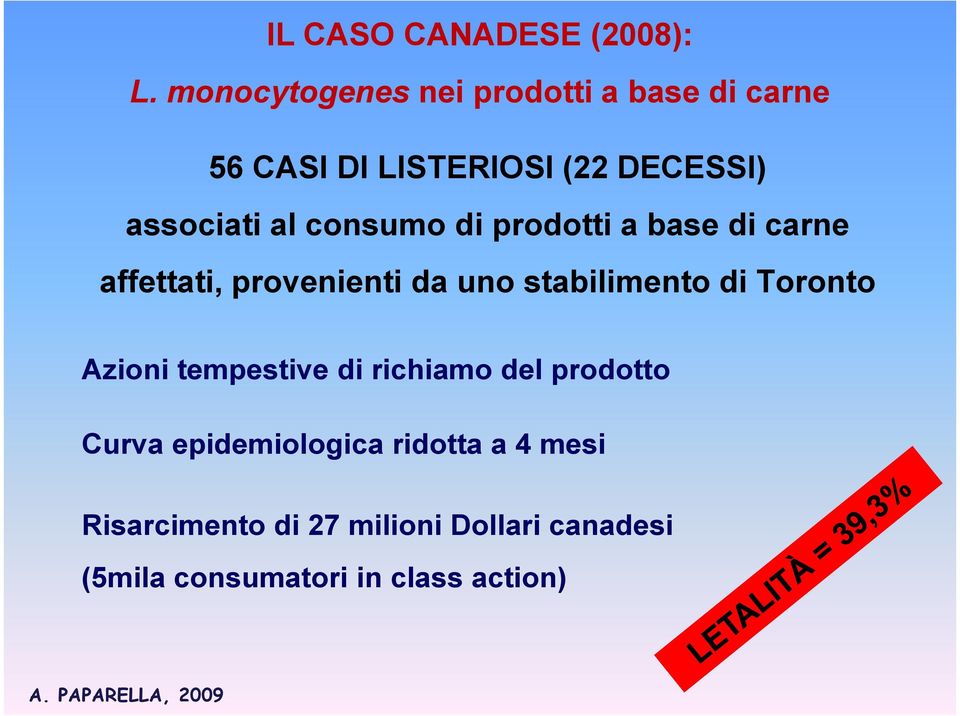 IL CASO CANADESE (2008):

L. monocytogenes nei prodotti a base di carne

56 CASI DI LISTERIOSI (22 DECESSI)

associati al consumo di prodotti a base di carne affettati, provenienti da uno stabilimento di Toronto

Azioni tempestive di richiamo del prodotto

Curva epidemiologica ridotta a 4 mesi

Risarcimento di 27 milioni Dollari canadesi (5mila consumatori in class action)

LETALITÀ = 39,3%

A. PAPARELLA, 2009